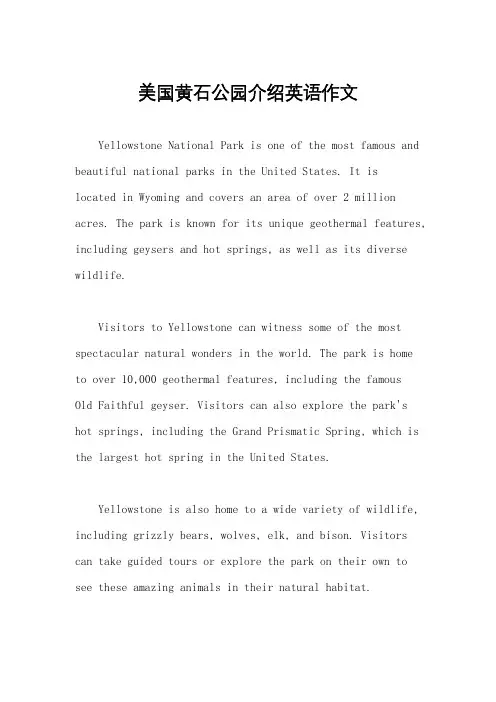 美国黄石公园介绍英语作文

Yellowstone National Park is one of the most famous and beautiful national parks in the United States. It is located in Wyoming and covers an area of over 2 million acres. The park is known for its unique geothermal features, including geysers and hot springs, as well as its diverse wildlife.

Visitors to Yellowstone can witness some of the most spectacular natural wonders in the world. The park is home to over 10,000 geothermal features, including the famous Old Faithful geyser. Visitors can also explore the park's hot springs, including the Grand Prismatic Spring, which is the largest hot spring in the United States.

Yellowstone is also home to a wide variety of wildlife, including grizzly bears, wolves, elk, and bison. Visitors can take guided tours or explore the park on their own to see these amazing animals in their natural habitat.